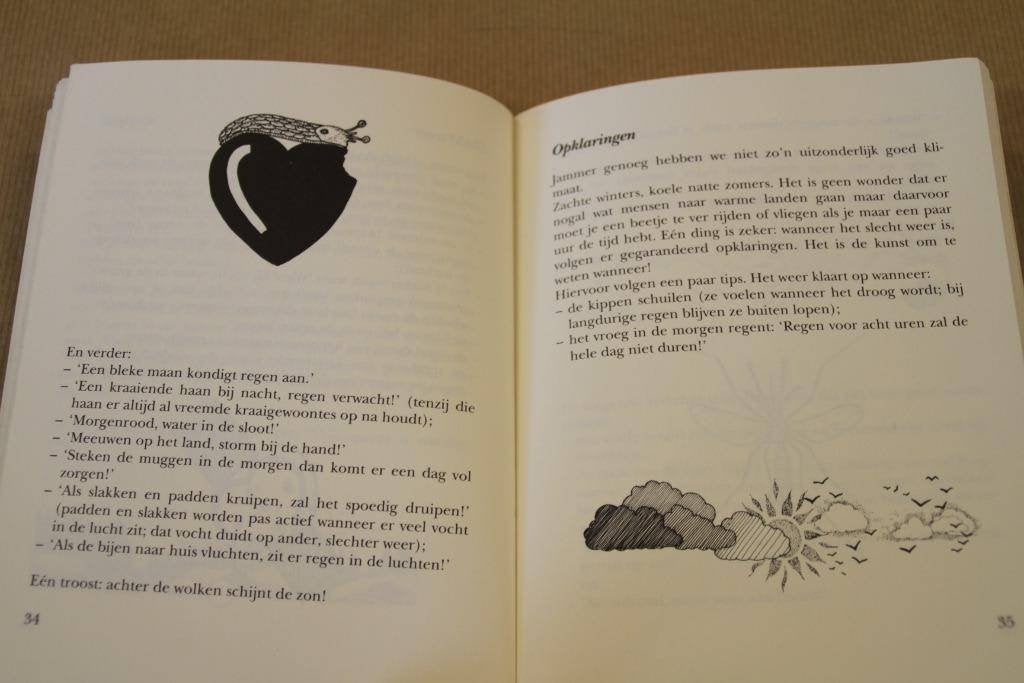 En verder:
– 'Een bleke maan kondigt regen aan.'
– 'Een kraaiende haan bij nacht, regen verwacht!' (tenzij die haan er altijd al vreemde kraaigewoontes op na houdt);
– 'Morgenrood, water in de sloot!'
– 'Meeuwen op het land, storm bij de hand!'
– 'Steken de muggen in de morgen dan komt er een dag vol zorgen!'
– 'Als slakken en padden kruipen, zal het spoedig druipen!' (padden en slakken worden pas actief wanneer er veel vocht in de lucht zit; dat vocht duidt op ander, slechter weer);
– 'Als de bijen naar huis vluchten, zit er regen in de luchten!'

Eén troost: achter de wolken schijnt de zon!

34

Opklaringen

Jammer genoeg hebben we niet zo'n uitzonderlijk goed klimaat.
Zachte winters, koele natte zomers. Het is geen wonder dat er nogal wat mensen naar warme landen gaan maar daarvoor moet je een beetje te ver rijden of vliegen als je maar een paar uur de tijd hebt. Eén ding is zeker: wanneer het slecht weer is, volgen er gegarandeerd opklaringen. Het is de kunst om te weten wanneer!
Hiervoor volgen een paar tips. Het weer klaart op wanneer:
– de kippen schuilen (ze voelen wanneer het droog wordt; bij langdurige regen blijven ze buiten lopen);
– het vroeg in de morgen regent: 'Regen voor acht uren zal de hele dag niet duren!'

35